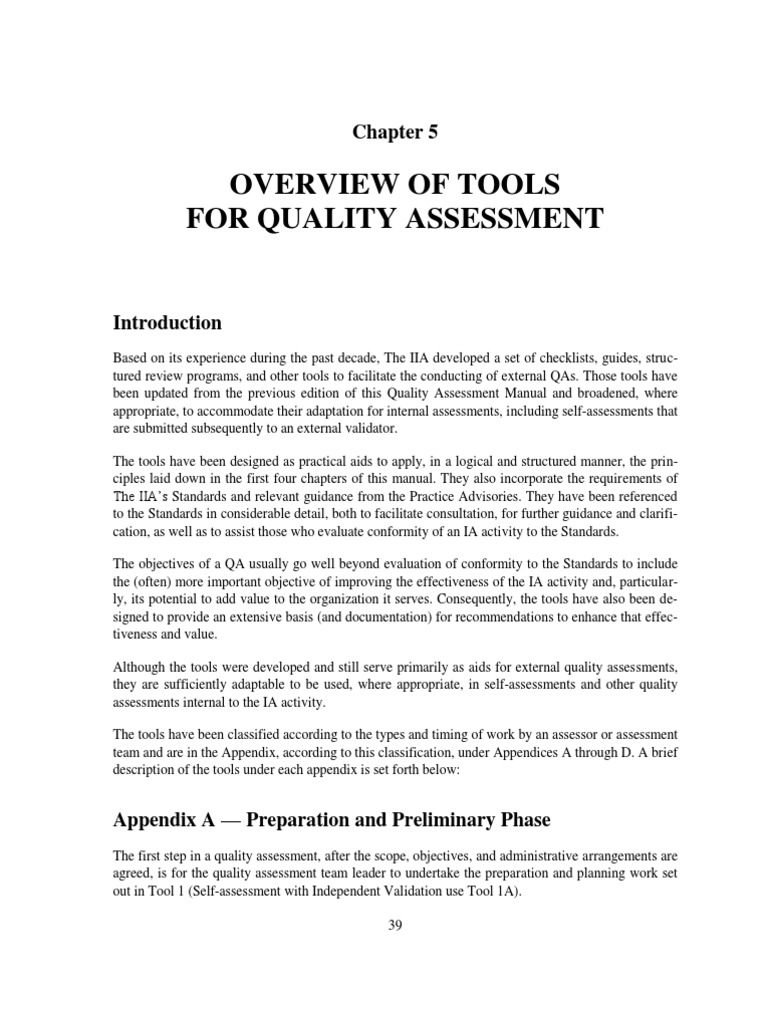 Chapter 5

OVERVIEW OF TOOLS FOR QUALITY ASSESSMENT

Introduction

Based on its experience during the past decade, The IIA developed a set of checklists, guides, structured review programs, and other tools to facilitate the conducting of external QAs. Those tools have been updated from the previous edition of this Quality Assessment Manual and broadened, where appropriate, to accommodate their adaptation for internal assessments, including self-assessments that are submitted subsequently to an external validator.

The tools have been designed as practical aids to apply, in a logical and structured manner, the principles laid down in the first four chapters of this manual. They also incorporate the requirements of The IIA's Standards and relevant guidance from the Practice Advisories. They have been referenced to the Standards in considerable detail, both to facilitate consultation, for further guidance and clarification, as well as to assist those who evaluate conformity of an IA activity to the Standards.

The objectives of a QA usually go well beyond evaluation of conformity to the Standards to include the (often) more important objective of improving the effectiveness of the IA activity and, particularly, its potential to add value to the organization it serves. Consequently, the tools have also been designed to provide an extensive basis (and documentation) for recommendations to enhance that effectiveness and value.

Although the tools were developed and still serve primarily as aids for external quality assessments, they are sufficiently adaptable to be used, where appropriate, in self-assessments and other quality assessments internal to the IA activity.

The tools have been classified according to the types and timing of work by an assessor or assessment team and are in the Appendix, according to this classification, under Appendices A through D. A brief description of the tools under each appendix is set forth below:

Appendix A — Preparation and Preliminary Phase

The first step in a quality assessment, after the scope, objectives, and administrative arrangements are agreed, is for the quality assessment team leader to undertake the preparation and planning work set out in Tool 1 (Self-assessment with Independent Validation use Tool 1A).

39